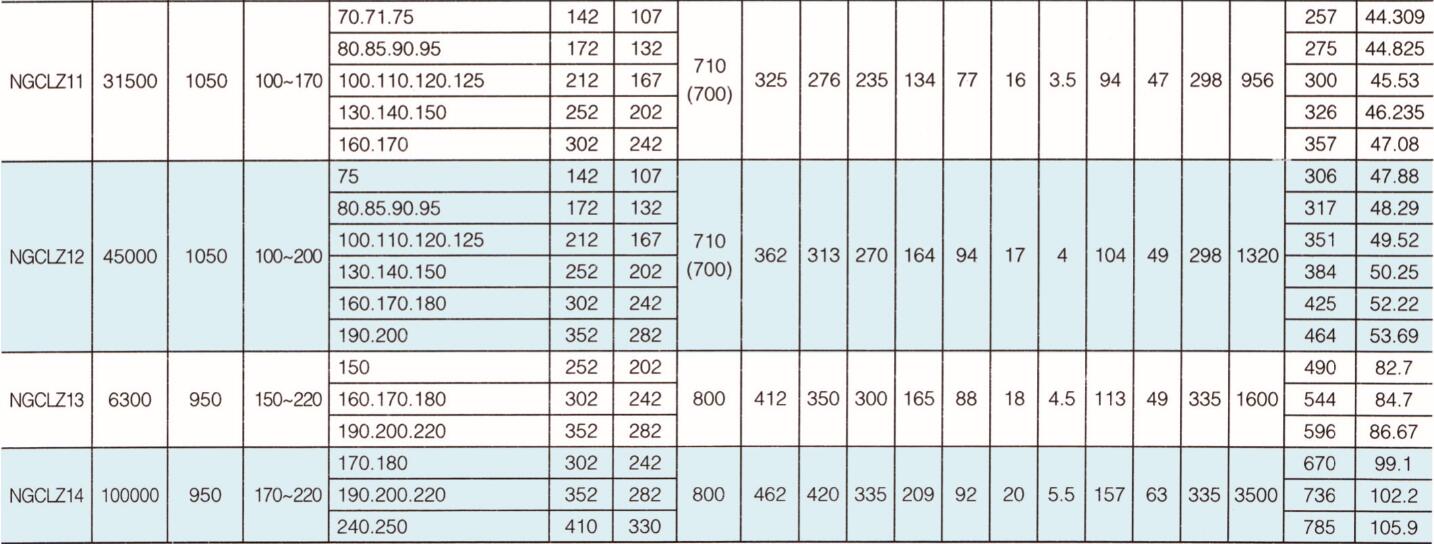 | NGCLZ11 | 31500 | 1050 | 100~170 | 70.71.75 | 142 | 107 | 710 (700) | 325 | 276 | 235 | 134 | 77 | 16 | 3.5 | 94 | 47 | 298 | 956 | 257 | 44.309 |
|---|---|---|---|---|---|---|---|---|---|---|---|---|---|---|---|---|---|---|---|---|
| | | | | 80.85.90.95 | 172 | 132 | | | | | | | | | | | | | 275 | 44.825 |
| | | | | 100.110.120.125 | 212 | 167 | | | | | | | | | | | | | 300 | 45.53 |
| | | | | 130.140.150 | 252 | 202 | | | | | | | | | | | | | 326 | 46.235 |
| | | | | 160.170 | 302 | 242 | | | | | | | | | | | | | 357 | 47.08 |
| NGCLZ12 | 45000 | 1050 | 100~200 | 75 | 142 | 107 | 710 (700) | 362 | 313 | 270 | 164 | 94 | 17 | 4 | 104 | 49 | 298 | 1320 | 306 | 47.88 |
| | | | | 80.85.90.95 | 172 | 132 | | | | | | | | | | | | | 317 | 48.29 |
| | | | | 100.110.120.125 | 212 | 167 | | | | | | | | | | | | | 351 | 49.52 |
| | | | | 130.140.150 | 252 | 202 | | | | | | | | | | | | | 384 | 50.25 |
| | | | | 160.170.180 | 302 | 242 | | | | | | | | | | | | | 425 | 52.22 |
| | | | | 190.200 | 352 | 282 | | | | | | | | | | | | | 464 | 53.69 |
| NGCLZ13 | 6300 | 950 | 150~220 | 150 | 252 | 202 | 800 | 412 | 350 | 300 | 165 | 88 | 18 | 4.5 | 113 | 49 | 335 | 1600 | 490 | 82.7 |
| | | | | 160.170.180 | 302 | 242 | | | | | | | | | | | | | 544 | 84.7 |
| | | | | 190.200.220 | 352 | 282 | | | | | | | | | | | | | 596 | 86.67 |
| NGCLZ14 | 100000 | 950 | 170~220 | 170.180 | 302 | 242 | 800 | 462 | 420 | 335 | 209 | 92 | 20 | 5.5 | 157 | 63 | 335 | 3500 | 670 | 99.1 |
| | | | | 190.200.220 | 352 | 282 | | | | | | | | | | | | | 736 | 102.2 |
| | | | | 240.250 | 410 | 330 | | | | | | | | | | | | | 785 | 105.9 |